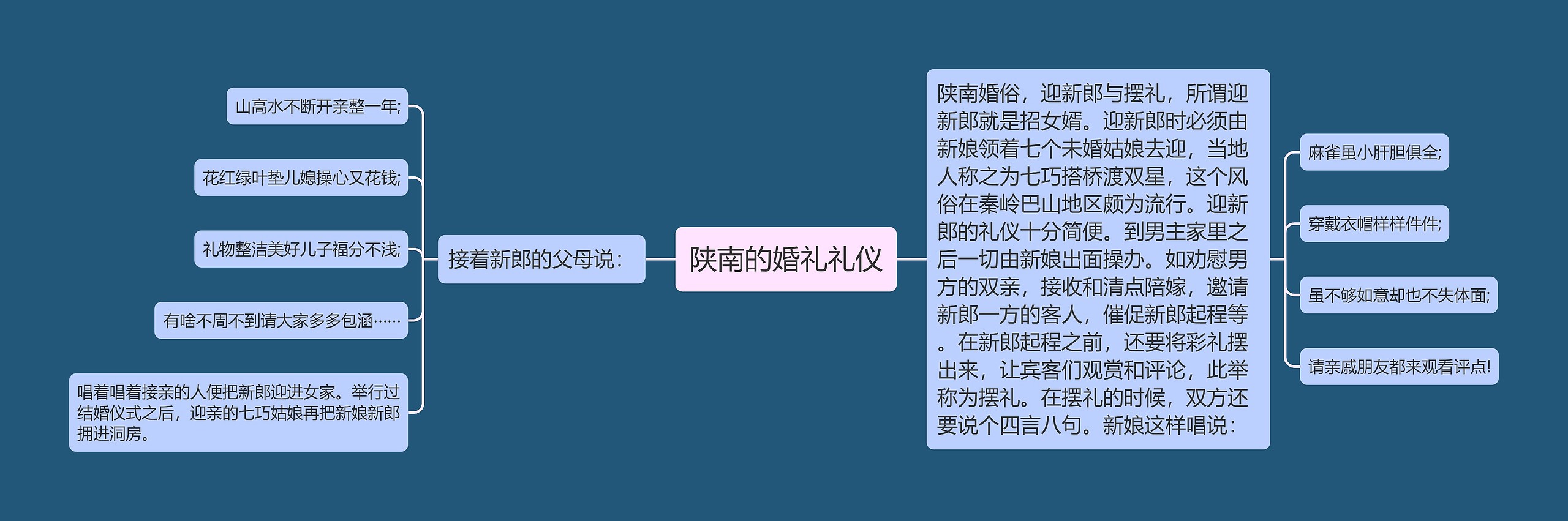 陕南的婚礼礼仪

陕南婚俗，迎新郎与摆礼，所谓迎新郎就是招女婿。迎新郎时必须由新娘领着七个未婚姑娘去迎，当地人称之为七巧搭桥渡双星，这个风俗在秦岭巴山地区颇为流行。迎新郎的礼仪十分简便。到男主家里之后一切由新娘出面操办。如劝慰男方的双亲，接收和清点陪嫁，邀请新郎一方的客人，催促新郎起程等。在新郎起程之前，还要将彩礼摆出来，让宾客们观赏和评论，此举称为摆礼。在摆礼的时候，双方还要说个四言八句。新娘这样唱说：

麻雀虽小肝胆俱全;

穿戴衣帽样样件件;

虽不够如意却也不失体面;

请亲戚朋友都来观看评点!

接着新郎的父母说：

山高水不断开亲整一年;

花红绿叶垫儿媳操心又花钱;

礼物整洁美好儿子福分不浅;

有啥不周不到请大家多多包涵……

唱着唱着接亲的人便把新郎迎进女家。举行过结婚仪式之后，迎亲的七巧姑娘再把新娘新郎拥进洞房。